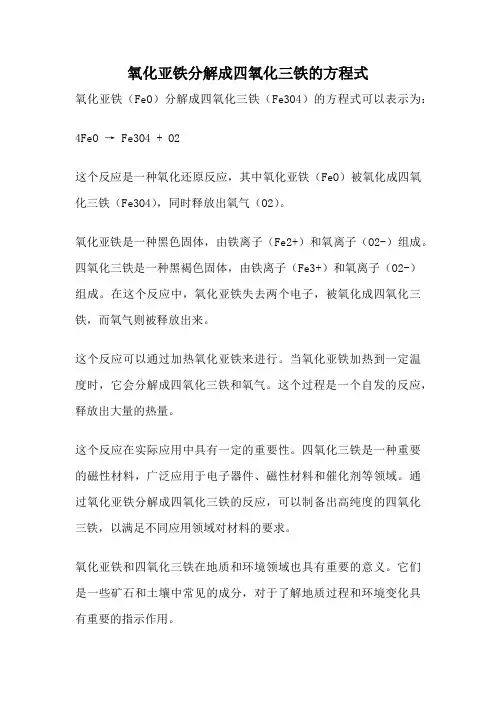 氧化亚铁分解成四氧化三铁的方程式

氧化亚铁（FeO）分解成四氧化三铁（Fe3O4）的方程式可以表示为：

4FeO → Fe3O4 + O2

这个反应是一种氧化还原反应，其中氧化亚铁（FeO）被氧化成四氧化三铁（Fe3O4），同时释放出氧气（O2）。

氧化亚铁是一种黑色固体，由铁离子（Fe2+）和氧离子（O2-）组成。四氧化三铁是一种黑褐色固体，由铁离子（Fe3+）和氧离子（O2-）组成。在这个反应中，氧化亚铁失去两个电子，被氧化成四氧化三铁，而氧气则被释放出来。

这个反应可以通过加热氧化亚铁来进行。当氧化亚铁加热到一定温度时，它会分解成四氧化三铁和氧气。这个过程是一个自发的反应，释放出大量的热量。

这个反应在实际应用中具有一定的重要性。四氧化三铁是一种重要的磁性材料，广泛应用于电子器件、磁性材料和催化剂等领域。通过氧化亚铁分解成四氧化三铁的反应，可以制备出高纯度的四氧化三铁，以满足不同应用领域对材料的要求。

氧化亚铁和四氧化三铁在地质和环境领域也具有重要的意义。它们是一些矿石和土壤中常见的成分，对于了解地质过程和环境变化具有重要的指示作用。